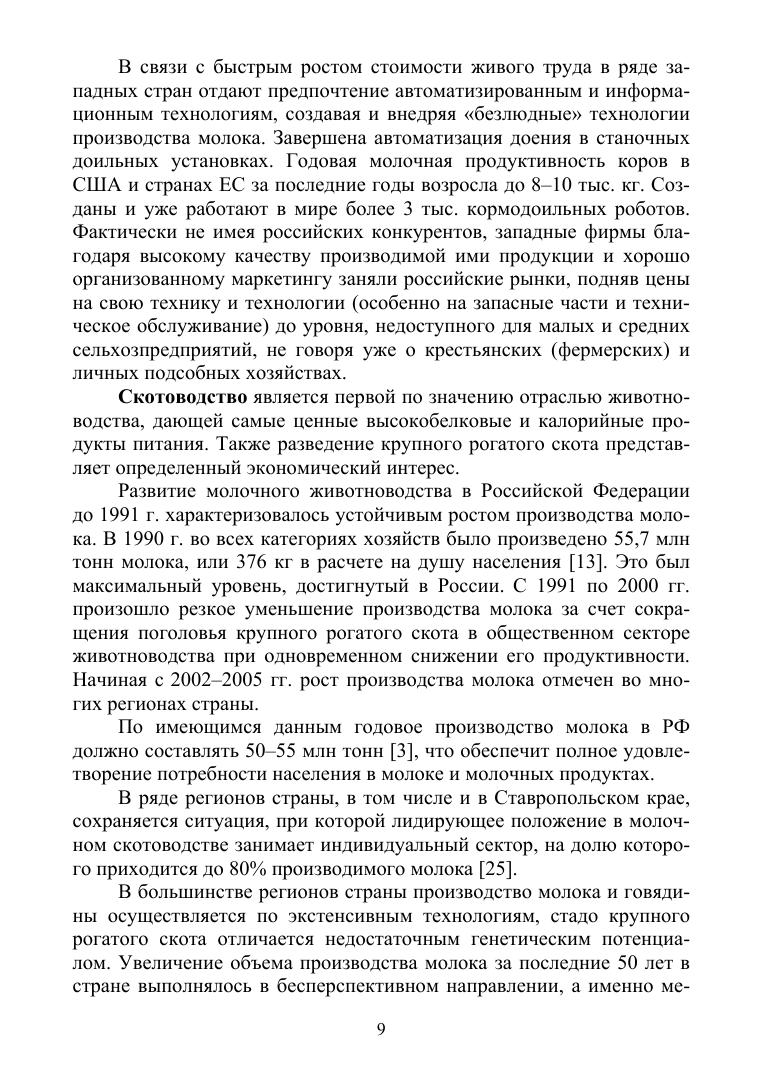 В связи с быстрым ростом стоимости живого труда в ряде западных стран отдают предпочтение автоматизированным и информационным технологиям, создавая и внедряя «безлюдные» технологии производства молока. Завершена автоматизация доения в станочных доильных установках. Годовая молочная продуктивность коров в США и странах ЕС за последние годы возросла до 8–10 тыс. кг. Созданы и уже работают в мире более 3 тыс. кормодоильных роботов. Фактически не имея российских конкурентов, западные фирмы благодаря высокому качеству производимой ими продукции и хорошо организованному маркетингу заняли российские рынки, подняв цены на свою технику и технологии (особенно на запасные части и техническое обслуживание) до уровня, недоступного для малых и средних сельхозпредприятий, не говоря уже о крестьянских (фермерских) и личных подсобных хозяйствах.

**Скотоводство** является первой по значению отраслью животноводства, дающей самые ценные высокобелковые и калорийные продукты питания. Также разведение крупного рогатого скота представляет определенный экономический интерес.

Развитие молочного животноводства в Российской Федерации до 1991 г. характеризовалось устойчивым ростом производства молока. В 1990 г. во всех категориях хозяйств было произведено 55,7 млн тонн молока, или 376 кг в расчете на душу населения [13]. Это был максимальный уровень, достигнутый в России. С 1991 по 2000 гг. произошло резкое уменьшение производства молока за счет сокращения поголовья крупного рогатого скота в общественном секторе животноводства при одновременном снижении его продуктивности. Начиная с 2002–2005 гг. рост производства молока отмечен во многих регионах страны.

По имеющимся данным годовое производство молока в РФ должно составлять 50–55 млн тонн [3], что обеспечит полное удовлетворение потребности населения в молоке и молочных продуктах.

В ряде регионов страны, в том числе и в Ставропольском крае, сохраняется ситуация, при которой лидирующее положение в молочном скотоводстве занимает индивидуальный сектор, на долю которого приходится до 80% производимого молока [25].

В большинстве регионов страны производство молока и говядины осуществляется по экстенсивным технологиям, стадо крупного рогатого скота отличается недостаточным генетическим потенциалом. Увеличение объема производства молока за последние 50 лет в стране выполнялось в бесперспективном направлении, а именно ме-

9